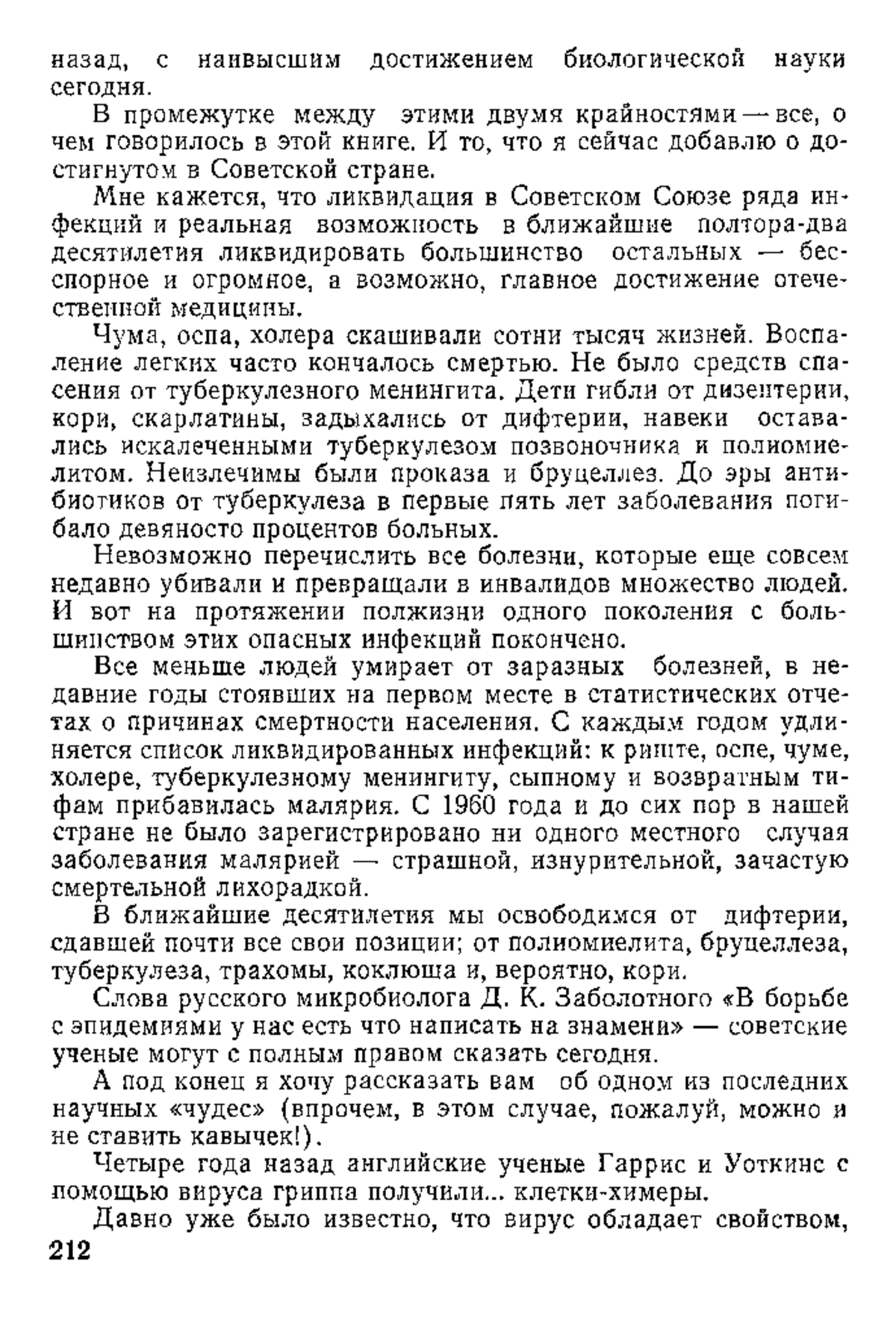 назад, с наивысшим достижением биологической науки сегодня.

В промежутке между этими двумя крайностями — все, о чем говорилось в этой книге. И то, что я сейчас добавлю о достигнутом в Советской стране.

Мне кажется, что ликвидация в Советском Союзе ряда инфекций и реальная возможность в ближайшие полтора-два десятилетия ликвидировать большинство остальных — бесспорное и огромное, а возможно, главное достижение отечественной медицины.

Чума, оспа, холера скашивали сотни тысяч жизней. Воспаление легких часто кончалось смертью. Не было средств спасения от туберкулезного менингита. Дети гибли от дизентерии, кори, скарлатины, задыхались от дифтерии, навеки оставались искалеченными туберкулезом позвоночника и полиомиелитом. Неизлечимы были проказа и бруцеллез. До эры антибиотиков от туберкулеза в первые пять лет заболевания погибало девяносто процентов больных.

Невозможно перечислить все болезни, которые еще совсем недавно убивали и превращали в инвалидов множество людей. И вот на протяжении полжизни одного поколения с большинством этих опасных инфекций покончено.

Все меньше людей умирает от заразных болезней, в недавние годы стоявших на первом месте в статистических отчетах о причинах смертности населения. С каждым годом удлиняется список ликвидированных инфекций: к риште, оспе, чуме, холере, туберкулезному менингиту, сыпному и возвратным тифам прибавилась малярия. С 1960 года и до сих пор в нашей стране не было зарегистрировано ни одного местного случая заболевания малярией — страшной, изнурительной, зачастую смертельной лихорадкой.

В ближайшие десятилетия мы освободимся от дифтерии, сдавшей почти все свои позиции; от полиомиелита, бруцеллеза, туберкулеза, трахомы, коклюша и, вероятно, кори.

Слова русского микробиолога Д. К. Заболотного «В борьбе с эпидемиями у нас есть что написать на знамени» — советские ученые могут с полным правом сказать сегодня.

А под конец я хочу рассказать вам об одном из последних научных «чудес» (впрочем, в этом случае, пожалуй, можно и не ставить кавычек!).

Четыре года назад английские ученые Гаррис и Уоткинс с помощью вируса гриппа получили... клетки-химеры.

Давно уже было известно, что вирус обладает свойством,

212